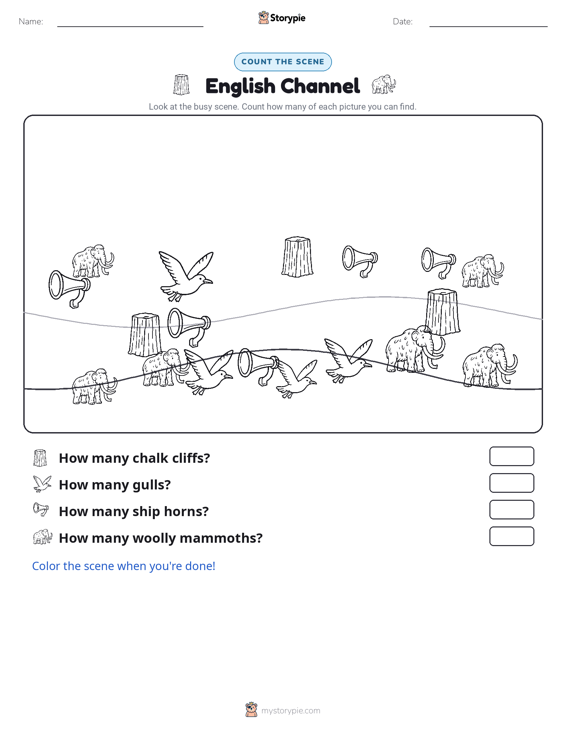 Name:

Storypie

Date:

COUNT THE SCENE

English Channel

Look at the busy scene. Count how many of each picture you can find.

How many chalk cliffs?

How many gulls?

How many ship horns?

How many woolly mammoths?

Color the scene when you're done!

mystorypie.com